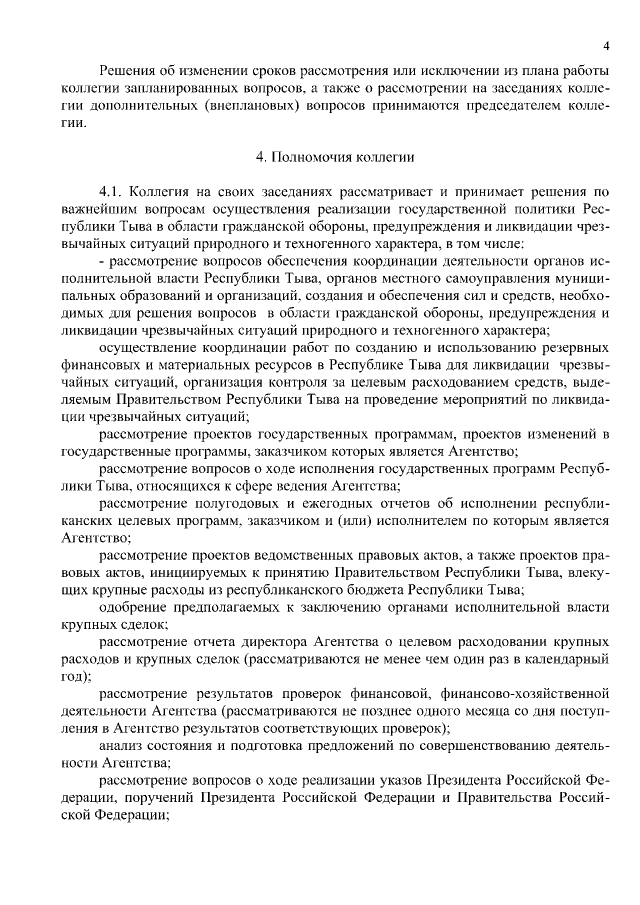 4

Решения об изменении сроков рассмотрения или исключении из плана работы коллегии запланированных вопросов, а также о рассмотрении на заседаниях коллегии дополнительных (внеплановых) вопросов принимаются председателем коллегии.

4. Полномочия коллегии

4.1. Коллегия на своих заседаниях рассматривает и принимает решения по важнейшим вопросам осуществления реализации государственной политики Республики Тыва в области гражданской обороны, предупреждения и ликвидации чрезвычайных ситуаций природного и техногенного характера, в том числе:

- рассмотрение вопросов обеспечения координации деятельности органов исполнительной власти Республики Тыва, органов местного самоуправления муниципальных образований и организаций, создания и обеспечения сил и средств, необходимых для решения вопросов в области гражданской обороны, предупреждения и ликвидации чрезвычайных ситуаций природного и техногенного характера;

осуществление координации работ по созданию и использованию резервных финансовых и материальных ресурсов в Республике Тыва для ликвидации чрезвычайных ситуаций, организация контроля за целевым расходованием средств, выделяемым Правительством Республики Тыва на проведение мероприятий по ликвидации чрезвычайных ситуаций;

рассмотрение проектов государственных программам, проектов изменений в государственные программы, заказчиком которых является Агентство;

рассмотрение вопросов о ходе исполнения государственных программ Республики Тыва, относящихся к сфере ведения Агентства;

рассмотрение полугодовых и ежегодных отчетов об исполнении республиканских целевых программ, заказчиком и (или) исполнителем по которым является Агентство;

рассмотрение проектов ведомственных правовых актов, а также проектов правовых актов, инициируемых к принятию Правительством Республики Тыва, влекущих крупные расходы из республиканского бюджета Республики Тыва;

одобрение предполагаемых к заключению органами исполнительной власти крупных сделок;

рассмотрение отчета директора Агентства о целевом расходовании крупных расходов и крупных сделок (рассматриваются не менее чем один раз в календарный год);

рассмотрение результатов проверок финансовой, финансово-хозяйственной деятельности Агентства (рассматриваются не позднее одного месяца со дня поступления в Агентство результатов соответствующих проверок);

анализ состояния и подготовка предложений по совершенствованию деятельности Агентства;

рассмотрение вопросов о ходе реализации указов Президента Российской Федерации, поручений Президента Российской Федерации и Правительства Российской Федерации;